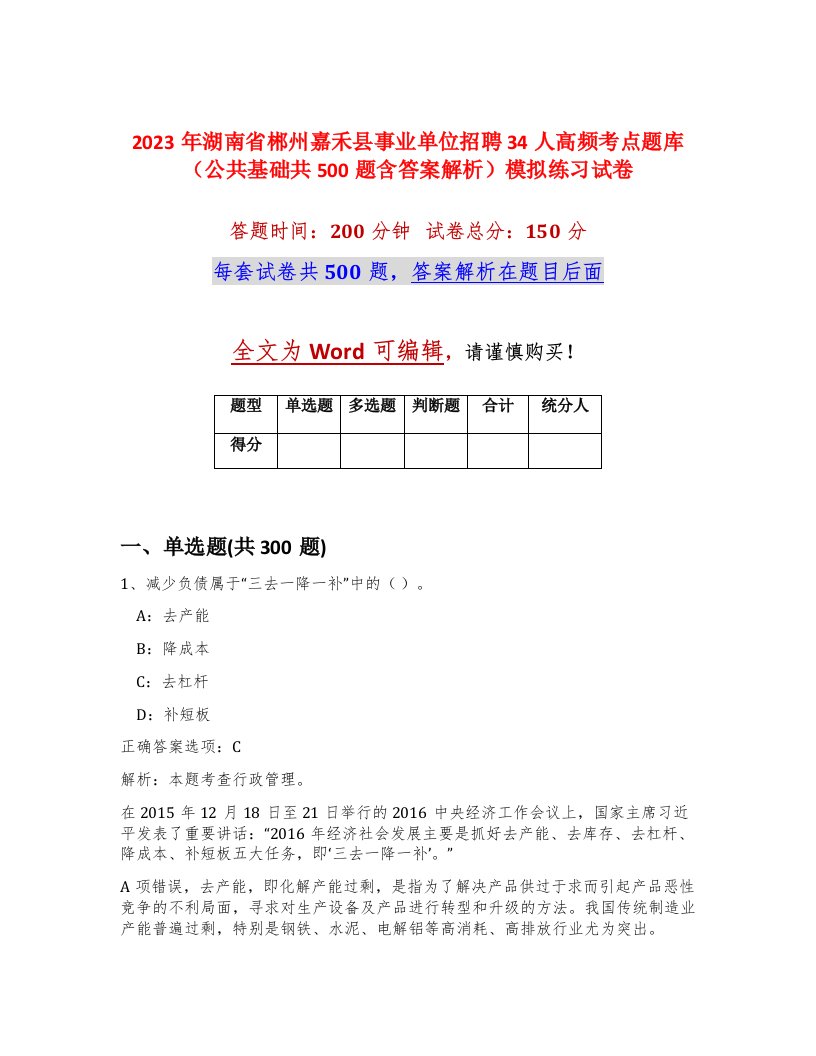 2023 年湖南省郴州嘉禾县事业单位招聘 34 人高频考点题库（公共基础共 500 题含答案解析）模拟练习试卷

答题时间：200 分钟　试卷总分：150 分

每套试卷共 500 题，答案解析在题目后面

全文为 Word 可编辑，请谨慎购买！

| 题型 | 单选题 | 多选题 | 判断题 | 合计 | 统分人 |
|---|---|---|---|---|---|
| 得分 | | | | | |

一、单选题(共 300 题)

1、减少负债属于“三去一降一补”中的（ ）。

A：去产能

B：降成本

C：去杠杆

D：补短板

正确答案选项：C

解析：本题考查行政管理。

在 2015 年 12 月 18 日至 21 日举行的 2016 中央经济工作会议上，国家主席习近平发表了重要讲话：“2016 年经济社会发展主要是抓好去产能、去库存、去杠杆、降成本、补短板五大任务，即‘三去一降一补’。”

A 项错误，去产能，即化解产能过剩，是指为了解决产品供过于求而引起产品恶性竞争的不利局面，寻求对生产设备及产品进行转型和升级的方法。我国传统制造业产能普遍过剩，特别是钢铁、水泥、电解铝等高消耗、高排放行业尤为突出。